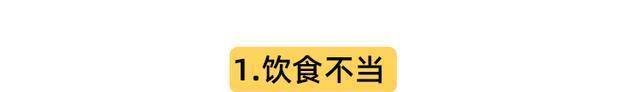 1.饮食不当